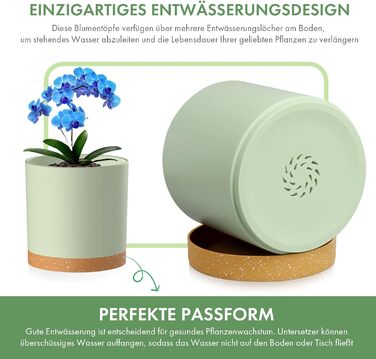 EINZIGARTIGES ENTWÄSSERUNGSDESIGN

Diese Blumentöpfe verfügen über mehrere Entwässerungslöcher am Boden, um stehendes Wasser abzuleiten und die Lebensdauer Ihrer geliebten Pflanzen zu verlängern

PERFEKTE PASSFORM

Gute Entwässerung ist entscheidend für gesundes Pflanzenwachstum. Untersetzer können überschüssiges Wasser auffangen, sodass das Wasser nicht auf den Boden oder Tisch fließt